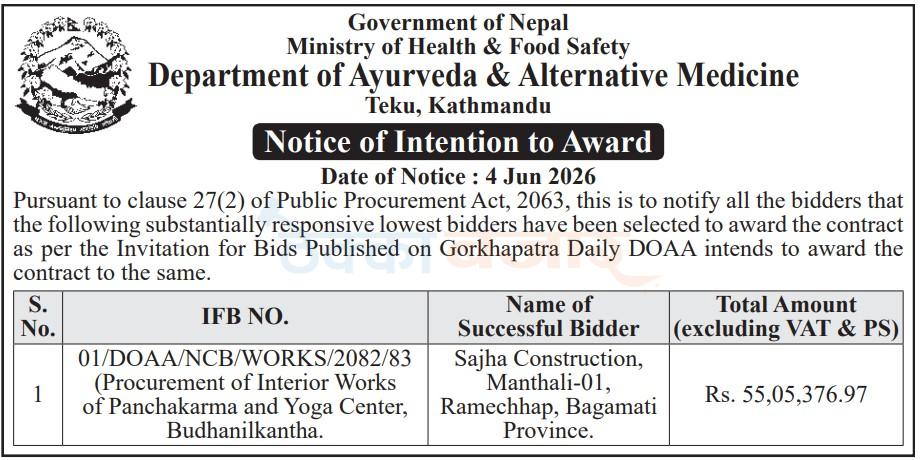 Government of Nepal
Ministry of Health & Food Safety
Department of Ayurveda & Alternative Medicine
Teku, Kathmandu

Notice of Intention to Award

Date of Notice : 4 Jun 2026

Pursuant to clause 27(2) of Public Procurement Act, 2063, this is to notify all the bidders that the following substantially responsive lowest bidders have been selected to award the contract as per the Invitation for Bids Published on Gorkhapatra Daily DOAA intends to award the contract to the same.

| S. No. | IFB NO. | Name of Successful Bidder | Total Amount (excluding VAT & PS) |
|---|---|---|---|
| 1 | 01/DOAA/NCB/WORKS/2082/83 (Procurement of Interior Works of Panchakarma and Yoga Center, Budhanilkantha. | Sajha Construction, Manthali-01, Ramechhap, Bagamati Province. | Rs. 55,05,376.97 |